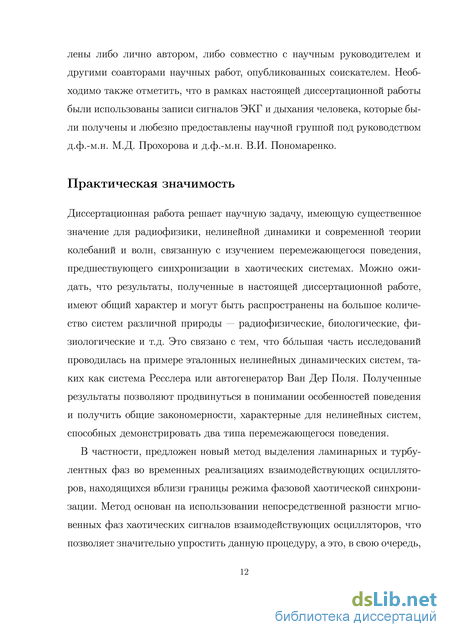 лены либо лично автором, либо совместно с научным руководителем и другими соавторами научных работ, опубликованных соискателем. Необходимо также отметить, что в рамках настоящей диссертационной работы были использованы записи сигналов ЭКГ и дыхания человека, которые были получены и любезно предоставлены научной группой под руководством д.ф.-м.н. М.Д. Прохорова и д.ф.-м.н. В.И. Пономаренко.

Практическая значимость

Диссертационная работа решает научную задачу, имеющую существенное значение для радиофизики, нелинейной динамики и современной теории колебаний и волн, связанную с изучением перемежающегося поведения, предшествующего синхронизации в хаотических системах. Можно ожидать, что результаты, полученные в настоящей диссертационной работе, имеют общий характер и могут быть распространены на большое количество систем различной природы — радиофизические, биологические, физиологические и т.д. Это связано с тем, что бо́льшая часть исследований проводилась на примере эталонных нелинейных динамических систем, таких как система Ресслера или автогенератор Ван Дер Поля. Полученные результаты позволяют продвинуться в понимании особенностей поведения и получить общие закономерности, характерные для нелинейных систем, способных демонстрировать два типа перемежающегося поведения.

В частности, предложен новый метод выделения ламинарных и турбулентных фаз во временных реализациях взаимодействующих осцилляторов, находящихся вблизи границы режима фазовой хаотической синхронизации. Метод основан на использовании непосредственной разности мгновенных фаз хаотических сигналов взаимодействующих осцилляторов, что позволяет значительно упростить данную процедуру, а это, в свою очередь,

12

dsLib.net
библиотека диссертаций